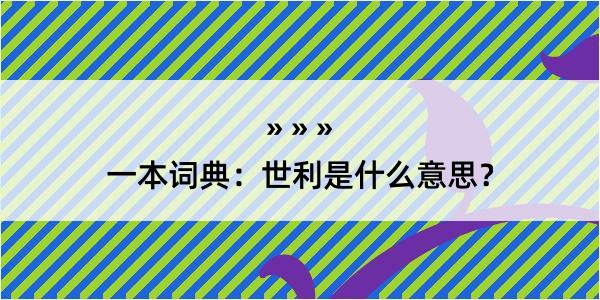 » » »

一本词典：世利是什么意思？